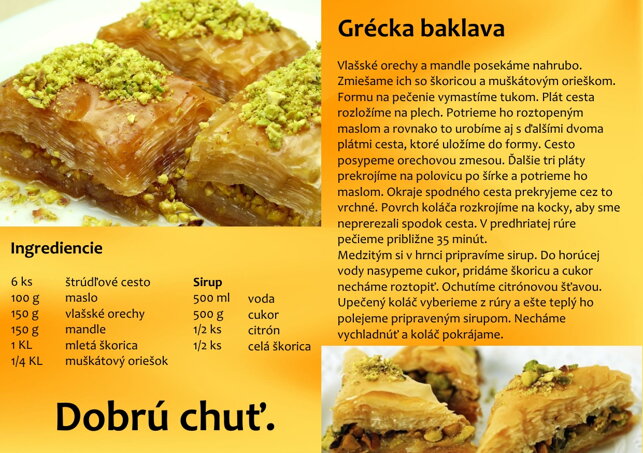 Grécka baklava

Vlašské orechy a mandle posekáme nahrubo. Zmiešame ich so škoricou a muškátovým orieškom. Formu na pečenie vymastíme tukom. Plát cesta rozložíme na plech. Potrieme ho roztopeným maslom a rovnako to urobíme aj s ďalšími dvoma plátmi cesta, ktoré uložíme do formy. Cesto posypeme orechovou zmesou. Ďalšie tri pláty prekrojíme na polovicu po šírke a potrieme ho maslom. Okraje spodného cesta prekryjeme cez to vrchné. Povrch koláča rozkrojíme na kocky, aby sme neprerezali spodok cesta. V predhriatej rúre pečieme približne 35 minút.
Medzitým si v hrnci pripravíme sirup. Do horúcej vody nasypeme cukor, pridáme škoricu a cukor necháme roztopiť. Ochutíme citrónovou šťavou. Upečený koláč vyberieme z rúry a ešte teplý ho polejeme pripraveným sirupom. Necháme vychladnúť a koláč pokrájame.

Ingrediencie

| | |
|---|---|
| 6 ks | štrúdľové cesto |
| 100 g | maslo |
| 150 g | vlašské orechy |
| 150 g | mandle |
| 1 KL | mletá škorica |
| 1/4 KL | muškátový oriešok |

Sirup

| | |
|---|---|
| 500 ml | voda |
| 500 g | cukor |
| 1/2 ks | citrón |
| 1/2 ks | celá škorica |

Dobrú chuť.